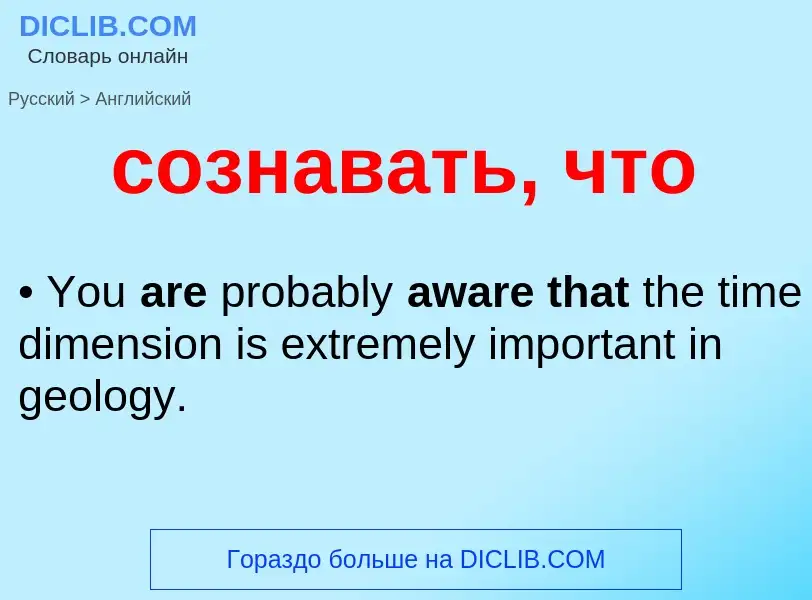 DICLIB.COM
Словарь онлайн

Русский > Английский

сознавать, что

• You are probably aware that the time dimension is extremely important in geology.

Гораздо больше на DICLIB.COM